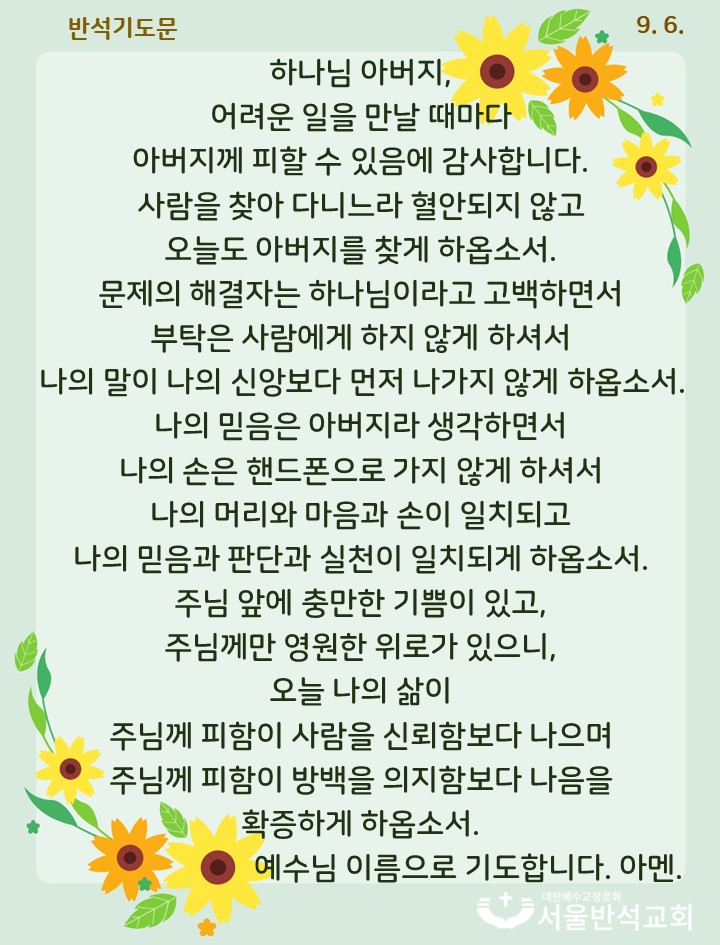 반석기도문

9. 6.

하나님 아버지,
어려운 일을 만날 때마다
아버지께 피할 수 있음에 감사합니다.
사람을 찾아 다니느라 혈안되지 않고
오늘도 아버지를 찾게 하옵소서.
문제의 해결자는 하나님이라고 고백하면서
부탁은 사람에게 하지 않게 하셔서
나의 말이 나의 신앙보다 먼저 나가지 않게 하옵소서.
나의 믿음은 아버지라 생각하면서
나의 손은 핸드폰으로 가지 않게 하셔서
나의 머리와 마음과 손이 일치되고
나의 믿음과 판단과 실천이 일치되게 하옵소서.
주님 앞에 충만한 기쁨이 있고,
주님께만 영원한 위로가 있으니,
오늘 나의 삶이
주님께 피함이 사람을 신뢰함보다 나으며
주님께 피함이 방백을 의지함보다 나음을
확증하게 하옵소서.
예수님 이름으로 기도합니다. 아멘.

대한예수교장로회
서울반석교회